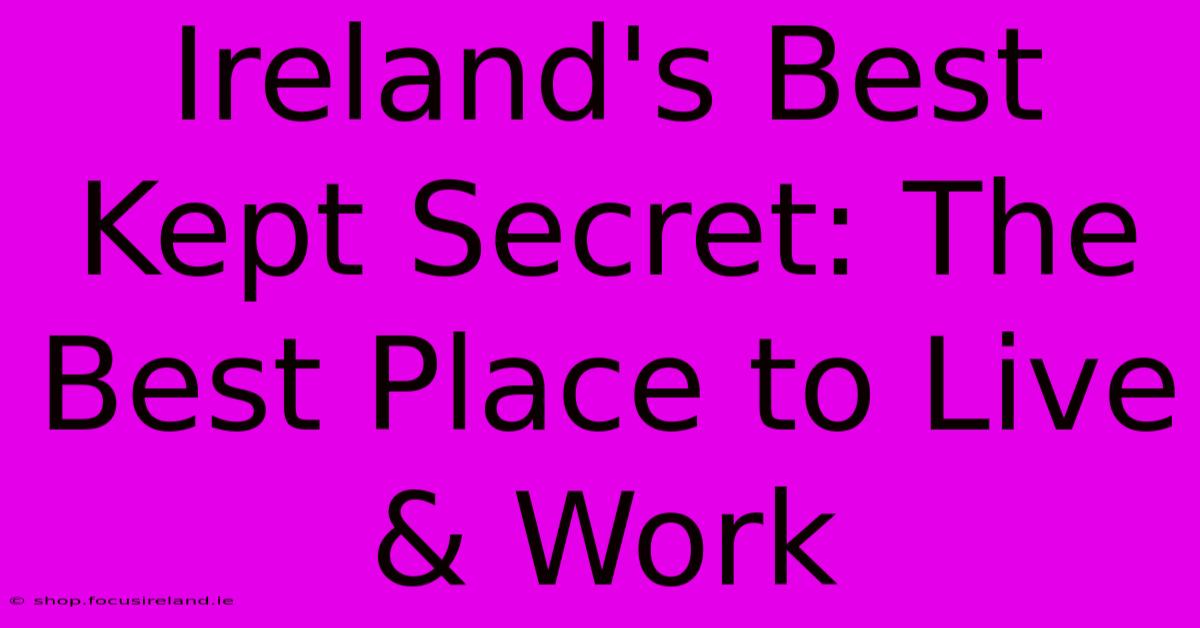 Ireland's Best Kept Secret: The Best Place to Live & Work

© shop.focusireland.ie